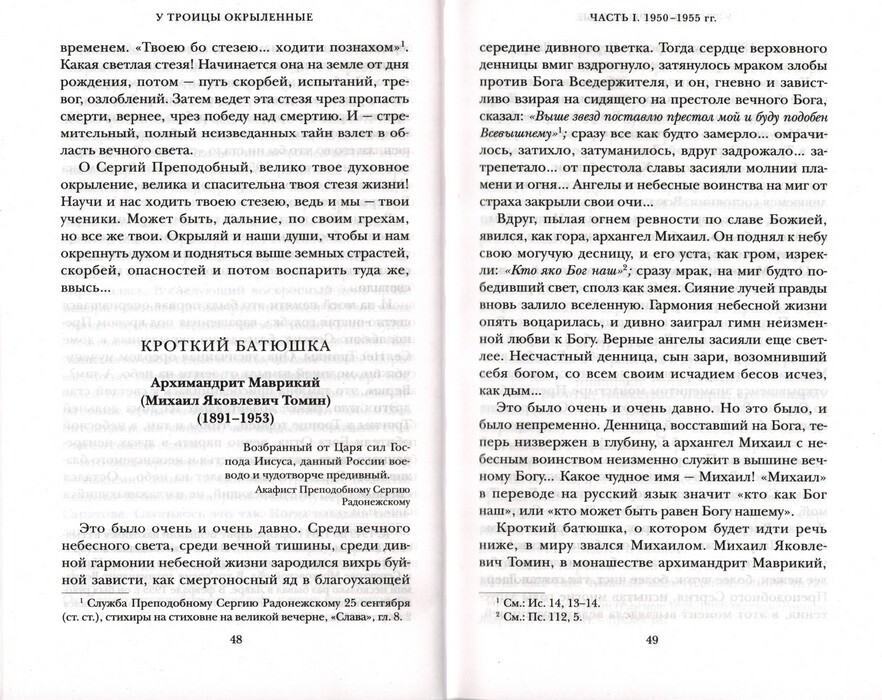 У ТРОИЦЫ ОКРЫЛЕННЫЕ

временем. «Твоею бо стезею... ходити познахом»$^1$. Какая светлая стезя! Начинается она на земле от дня рождения, потом — путь скорбей, испытаний, тревог, озлоблений. Затем ведет эта стезя чрез пропасть смерти, вернее, чрез победу над смертию. И — стремительный, полный неизведанных тайн взлет в область вечного света.

О Сергий Преподобный, велико твое духовное окрыление, велика и спасительна твоя стезя жизни! Научи и нас ходить твоею стезею, ведь и мы — твои ученики. Может быть, дальние, по своим грехам, но все же твои. Окрыляй и наши души, чтобы и нам окрепнуть духом и подняться выше земных страстей, скорбей, опасностей и потом воспарить туда же, ввысь...

КРОТКИЙ БАТЮШКА

Архимандрит Маврикий
(Михаил Яковлевич Томин)
(1891–1953)

Возбранный от Царя сил Господа Иисуса, данный России воеводо и чудотворче предивный.
Акафист Преподобному Сергию Радонежскому

Это было очень и очень давно. Среди вечного небесного света, среди вечной тишины, среди дивной гармонии небесной жизни зародился вихрь буйной зависти, как смертоносный яд в благоухающей

$^1$ Служба Преподобному Сергию Радонежскому 25 сентября (ст. ст.), стихиры на стиховне на великой вечерне, «Слава», гл. 8.

48

ЧАСТЬ I. 1950–1955 гг.

середине дивного цветка. Тогда сердце верховного денницы вмиг вздрогнуло, затянулось мраком злобы против Бога Вседержителя, и он, гневно и завистливо взирая на сидящего на престоле вечного Бога, сказал: «Выше звезд поставлю престол мой и буду подобен Всевышнему»$^1$; сразу все как будто замерло... омрачилось, затихло, затуманилось, вдруг задрожало... затрепетало... от престола славы засияли молнии пламени и огня... Ангелы и небесные воинства на миг от страха закрыли свои очи...

Вдруг, пылая огнем ревности по славе Божией, явился, как гора, архангел Михаил. Он поднял к небу свою могучую десницу, и его уста, как гром, изрекли: «Кто яко Бог наш»$^2$; сразу мрак, на миг будто победивший свет, сполз как змея. Сияние лучей правды вновь залило вселенную. Гармония небесной жизни опять воцарилась, и дивно заиграл гимн неизменной любви к Богу. Верные ангелы засияли еще светлее. Несчастный денница, сын зари, возомнивший себя богом, со всем своим исчадием бесов исчез, как дым...

Это было очень и очень давно. Но это было, и было непременно. Денница, восставший на Бога, теперь низвержен в глубину, а архангел Михаил с небесным воинством неизменно служит в вышине вечному Богу... Какое чудное имя — Михаил! «Михаил» в переводе на русский язык значит «кто как Бог наш», или «кто может быть равен Богу нашему».

Кроткий батюшка, о котором будет идти речь ниже, в миру звался Михаилом. Михаил Яковлевич Томин, в монашестве архимандрит Маврикий,

$^1$ См.: Ис. 14, 13–14.
$^2$ См.: Пс. 112, 5.

49